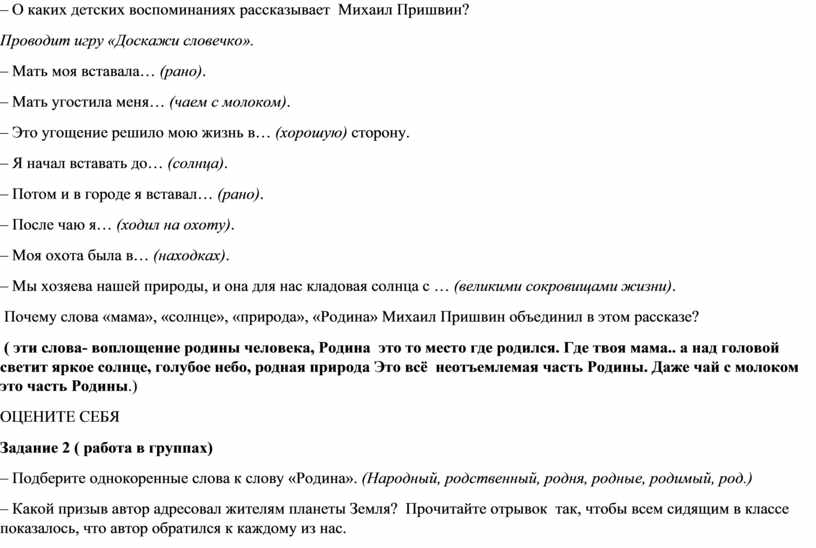 – О каких детских воспоминаниях рассказывает Михаил Пришвин?

Проводит игру «Доскажи словечко».

– Мать моя вставала… (рано).

– Мать угостила меня… (чаем с молоком).

– Это угощение решило мою жизнь в… (хорошую) сторону.

– Я начал вставать до… (солнца).

– Потом и в городе я вставал… (рано).

– После чаю я… (ходил на охоту).

– Моя охота была в… (находках).

– Мы хозяева нашей природы, и она для нас кладовая солнца с … (великими сокровищами жизни).

Почему слова «мама», «солнце», «природа», «Родина» Михаил Пришвин объединил в этом рассказе?

( эти слова- воплощение родины человека, Родина это то место где родился. Где твоя мама.. а над головой светит яркое солнце, голубое небо, родная природа Это всё неотъемлемая часть Родины. Даже чай с молоком это часть Родины.)

ОЦЕНИТЕ СЕБЯ

Задание 2 ( работа в группах)

– Подберите однокоренные слова к слову «Родина». (Народный, родственный, родня, родные, родимый, род.)

– Какой призыв автор адресовал жителям планеты Земля? Прочитайте отрывок так, чтобы всем сидящим в классе показалось, что автор обратился к каждому из нас.